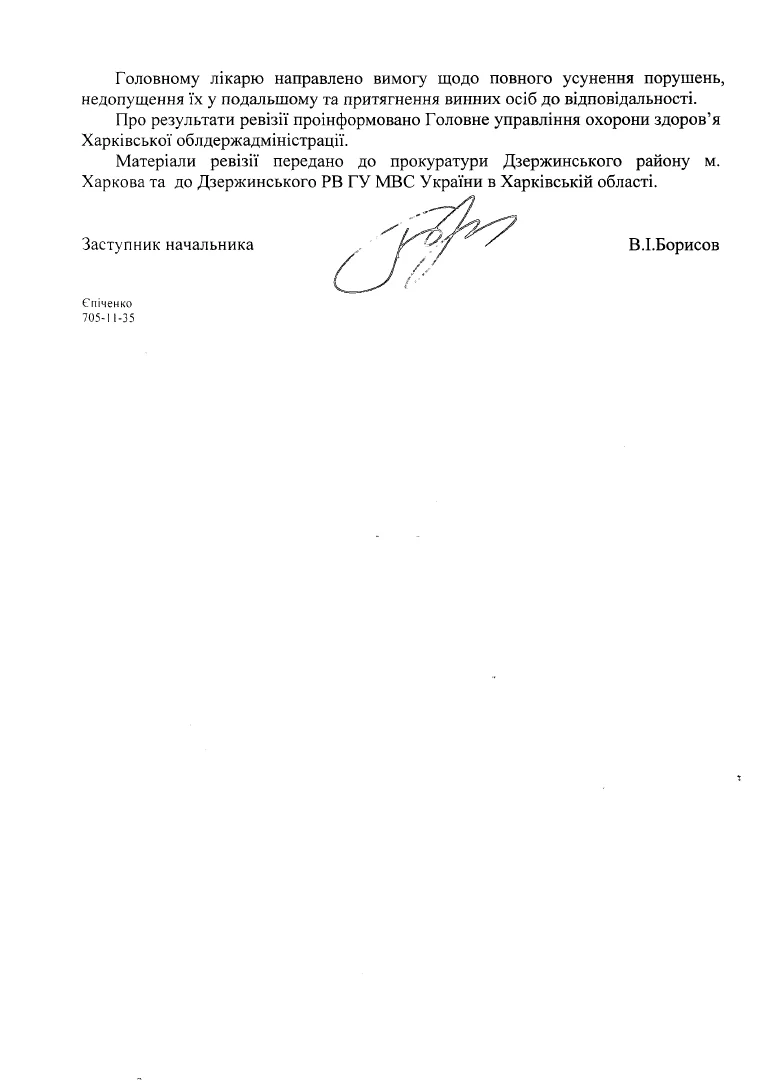 Головному лікарю направлено вимогу щодо повного усунення порушень, недопущення їх у подальшому та притягнення винних осіб до відповідальності.

Про результати ревізії проінформовано Головне управління охорони здоров'я Харківської облдержадміністрації.

Матеріали ревізії передано до прокуратури Дзержинського району м. Харкова та до Дзержинського РВ ГУ МВС України в Харківській області.

Заступник начальника В.І.Борисов

Єпіченко
705-11-35